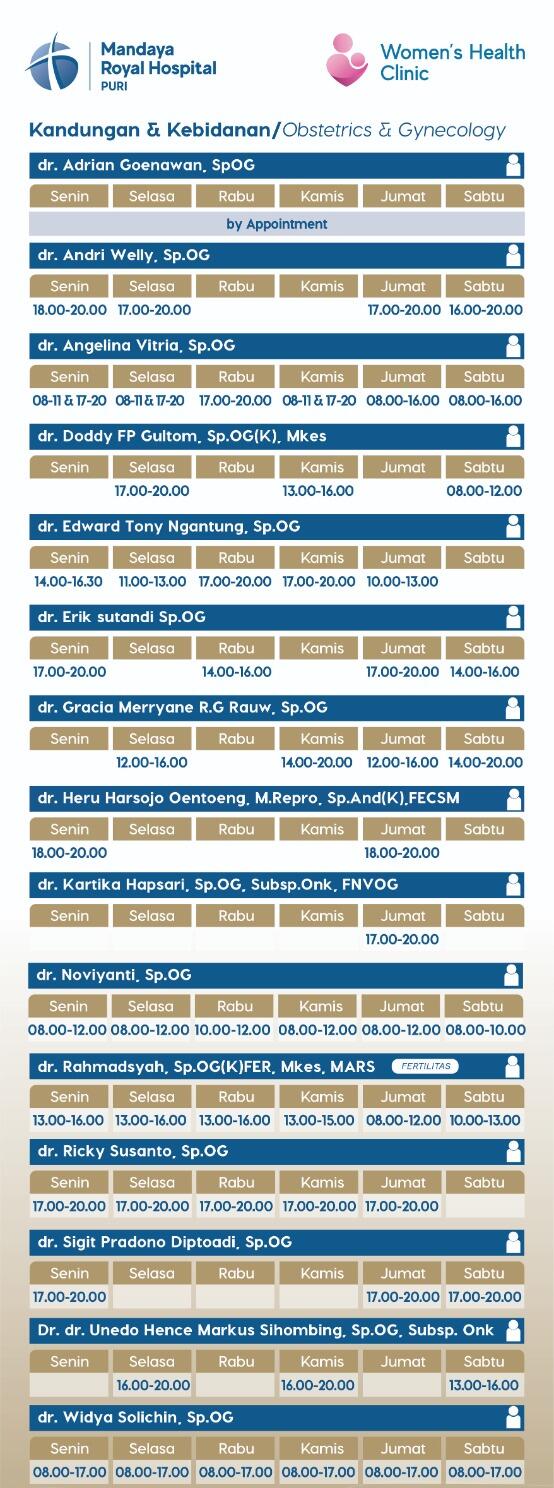 Mandaya Royal Hospital PURI

Women's Health Clinic

Kandungan & Kebidanan/Obstetrics & Gynecology

dr. Adrian Goenawan, SpOG

| Senin | Selasa | Rabu | Kamis | Jumat | Sabtu |
|---|---|---|---|---|---|
| by Appointment | | | | | |

dr. Andri Welly, Sp.OG

| Senin | Selasa | Rabu | Kamis | Jumat | Sabtu |
|---|---|---|---|---|---|
| 18.00-20.00 | 17.00-20.00 | | | 17.00-20.00 | 16.00-20.00 |

dr. Angelina Vitria, Sp.OG

| Senin | Selasa | Rabu | Kamis | Jumat | Sabtu |
|---|---|---|---|---|---|
| 08-11 & 17-20 | 08-11 & 17-20 | 17.00-20.00 | 08-11 & 17-20 | 08.00-16.00 | 08.00-16.00 |

dr. Doddy FP Gultom, Sp.OG(K), Mkes

| Senin | Selasa | Rabu | Kamis | Jumat | Sabtu |
|---|---|---|---|---|---|
| | 17.00-20.00 | | 13.00-16.00 | | 08.00-12.00 |

dr. Edward Tony Ngantung, Sp.OG

| Senin | Selasa | Rabu | Kamis | Jumat | Sabtu |
|---|---|---|---|---|---|
| 14.00-16.30 | 11.00-13.00 | 17.00-20.00 | 17.00-20.00 | 10.00-13.00 | |

dr. Erik sutandi Sp.OG

| Senin | Selasa | Rabu | Kamis | Jumat | Sabtu |
|---|---|---|---|---|---|
| 17.00-20.00 | | 14.00-16.00 | | 17.00-20.00 | 14.00-16.00 |

dr. Gracia Merryane R.G Rauw, Sp.OG

| Senin | Selasa | Rabu | Kamis | Jumat | Sabtu |
|---|---|---|---|---|---|
| | 12.00-16.00 | | 14.00-20.00 | 12.00-16.00 | 14.00-20.00 |

dr. Heru Harsojo Oentoeng, M.Repro, Sp.And(K),FECSM

| Senin | Selasa | Rabu | Kamis | Jumat | Sabtu |
|---|---|---|---|---|---|
| 18.00-20.00 | | | | 18.00-20.00 | |

dr. Kartika Hapsari, Sp.OG, Subsp.Onk, FNVOG

| Senin | Selasa | Rabu | Kamis | Jumat | Sabtu |
|---|---|---|---|---|---|
| | | | | 17.00-20.00 | |

dr. Noviyanti, Sp.OG

| Senin | Selasa | Rabu | Kamis | Jumat | Sabtu |
|---|---|---|---|---|---|
| 08.00-12.00 | 08.00-12.00 | 10.00-12.00 | 08.00-12.00 | 08.00-12.00 | 08.00-10.00 |

dr. Rahmadsyah, Sp.OG(K)FER, Mkes, MARS FERTILITAS

| Senin | Selasa | Rabu | Kamis | Jumat | Sabtu |
|---|---|---|---|---|---|
| 13.00-16.00 | 13.00-16.00 | 13.00-16.00 | 13.00-15.00 | 08.00-12.00 | 10.00-13.00 |

dr. Ricky Susanto, Sp.OG

| Senin | Selasa | Rabu | Kamis | Jumat | Sabtu |
|---|---|---|---|---|---|
| 17.00-20.00 | 17.00-20.00 | 17.00-20.00 | 17.00-20.00 | 17.00-20.00 | |

dr. Sigit Pradono Diptoadi, Sp.OG

| Senin | Selasa | Rabu | Kamis | Jumat | Sabtu |
|---|---|---|---|---|---|
| 17.00-20.00 | | | | 17.00-20.00 | 17.00-20.00 |

Dr. dr. Unedo Hence Markus Sihombing, Sp.OG, Subsp. Onk

| Senin | Selasa | Rabu | Kamis | Jumat | Sabtu |
|---|---|---|---|---|---|
| | 16.00-20.00 | | 16.00-20.00 | | 13.00-16.00 |

dr. Widya Solichin, Sp.OG

| Senin | Selasa | Rabu | Kamis | Jumat | Sabtu |
|---|---|---|---|---|---|
| 08.00-17.00 | 08.00-17.00 | 08.00-17.00 | 08.00-17.00 | 08.00-17.00 | 08.00-17.00 |